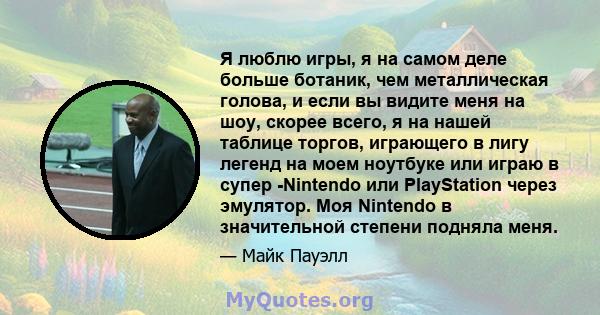 Я люблю игры, я на самом деле больше ботаник, чем металлическая голова, и если вы видите меня на шоу, скорее всего, я на нашей таблице торгов, играющего в лигу легенд на моем ноутбуке или играю в супер -Nintendo или PlayStation через эмулятор. Моя Nintendo в значительной степени подняла меня.

— Майк Пауэлл

MyQuotes.org